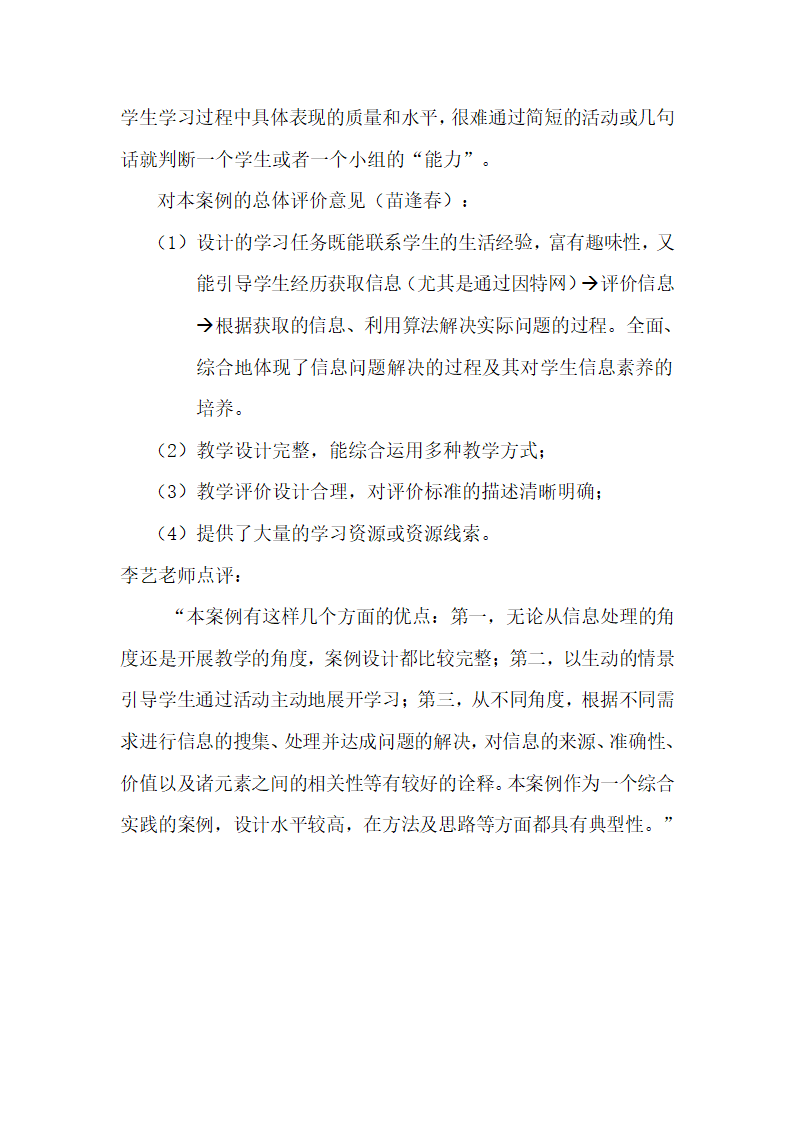 学生学习过程中具体表现的质量和水平，很难通过简短的活动或几句话就判断一个学生或者一个小组的“能力”。

对本案例的总体评价意见（苗逢春）：

（1）设计的学习任务既能联系学生的生活经验，富有趣味性，又能引导学生经历获取信息（尤其是通过因特网）→评价信息→根据获取的信息、利用算法解决实际问题的过程。全面、综合地体现了信息问题解决的过程及其对学生信息素养的培养。

（2）教学设计完整，能综合运用多种教学方式；

（3）教学评价设计合理，对评价标准的描述清晰明确；

（4）提供了大量的学习资源或资源线索。

李艺老师点评：

“本案例有这样几个方面的优点：第一，无论从信息处理的角度还是开展教学的角度，案例设计都比较完整；第二，以生动的情景引导学生通过活动主动地展开学习；第三，从不同角度，根据不同需求进行信息的搜集、处理并达成问题的解决，对信息的来源、准确性、价值以及诸元素之间的相关性等有较好的诠释。本案例作为一个综合实践的案例，设计水平较高，在方法及思路等方面都具有典型性。”